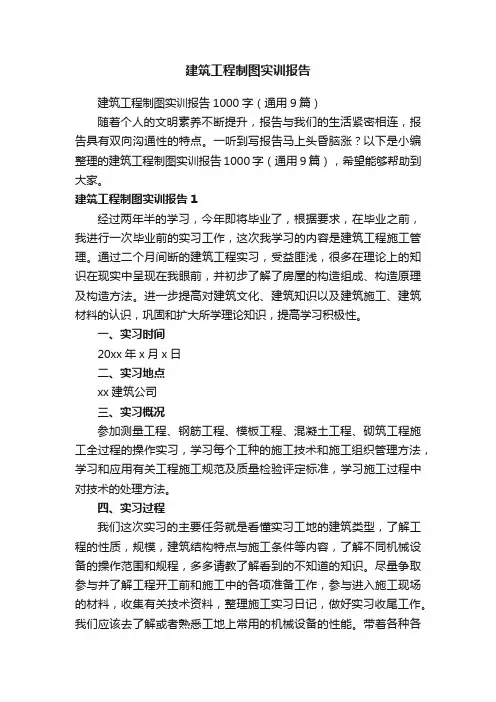 建筑工程制图实训报告

建筑工程制图实训报告1000字（通用9篇）

随着个人的文明素养不断提升，报告与我们的生活紧密相连，报告具有双向沟通性的特点。一听到写报告马上头昏脑涨？以下是小编整理的建筑工程制图实训报告1000字（通用9篇），希望能够帮助到大家。

建筑工程制图实训报告1

经过两年半的学习，今年即将毕业了，根据要求，在毕业之前，我进行一次毕业前的实习工作，这次我学习的内容是建筑工程施工管理。通过二个月间断的建筑工程实习，受益匪浅，很多在理论上的知识在现实中呈现在我眼前，并初步了解了房屋的构造组成、构造原理及构造方法。进一步提高对建筑文化、建筑知识以及建筑施工、建筑材料的认识，巩固和扩大所学理论知识，提高学习积极性。

一、实习时间

20xx年x月x日

二、实习地点

xx建筑公司

三、实习概况

参加测量工程、钢筋工程、模板工程、混凝土工程、砌筑工程施工全过程的操作实习，学习每个工种的施工技术和施工组织管理方法，学习和应用有关工程施工规范及质量检验评定标准，学习施工过程中对技术的处理方法。

四、实习过程

我们这次实习的主要任务就是看懂实习工地的建筑类型，了解工程的性质，规模，建筑结构特点与施工条件等内容，了解不同机械设备的操作范围和规程，多多请教了解看到的不知道的知识。尽量争取参与并了解工程开工前和施工中的各项准备工作，参与进入施工现场的材料，收集有关技术资料，整理施工实习日记，做好实习收尾工作。我们应该去了解或者熟悉工地上常用的机械设备的性能。带着各种各